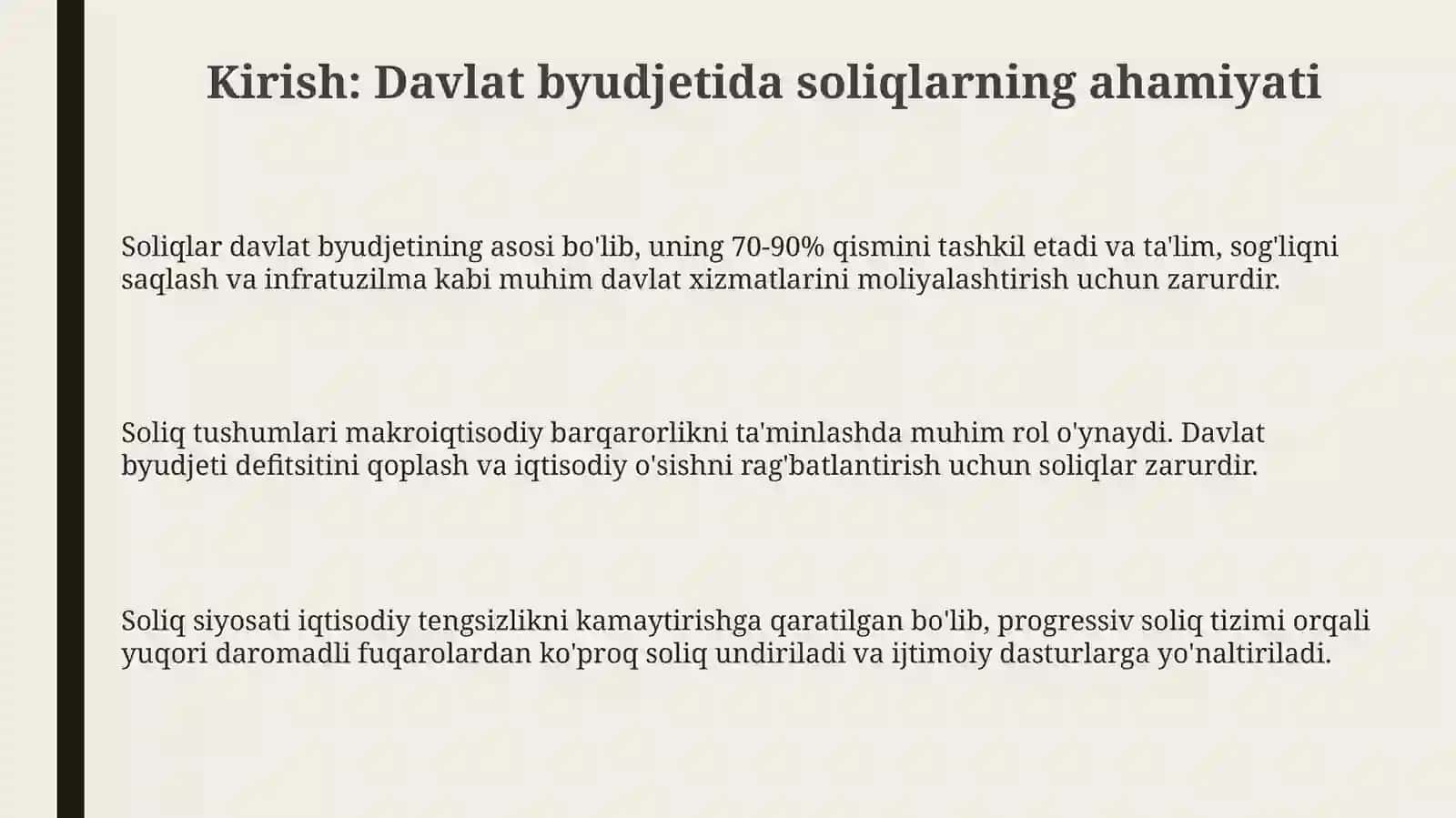 Kirish: Davlat byudjetida soliqlarning ahamiyati

Soliqlar davlat byudjetining asosi bo'lib, uning 70-90% qismini tashkil etadi va ta'lim, sog'liqni saqlash va infratuzilma kabi muhim davlat xizmatlarini moliyalashtirish uchun zarurdir.

Soliq tushumlari makroiqtisodiy barqarorlikni ta'minlashda muhim rol o'ynaydi. Davlat byudjeti defitsitini qoplash va iqtisodiy o'sishni rag'batlantirish uchun soliqlar zarurdir.

Soliq siyosati iqtisodiy tengsizlikni kamaytirishga qaratilgan bo'lib, progressiv soliq tizimi orqali yuqori daromadli fuqarolardan ko'proq soliq undiriladi va ijtimoiy dasturlarga yo'naltiriladi.